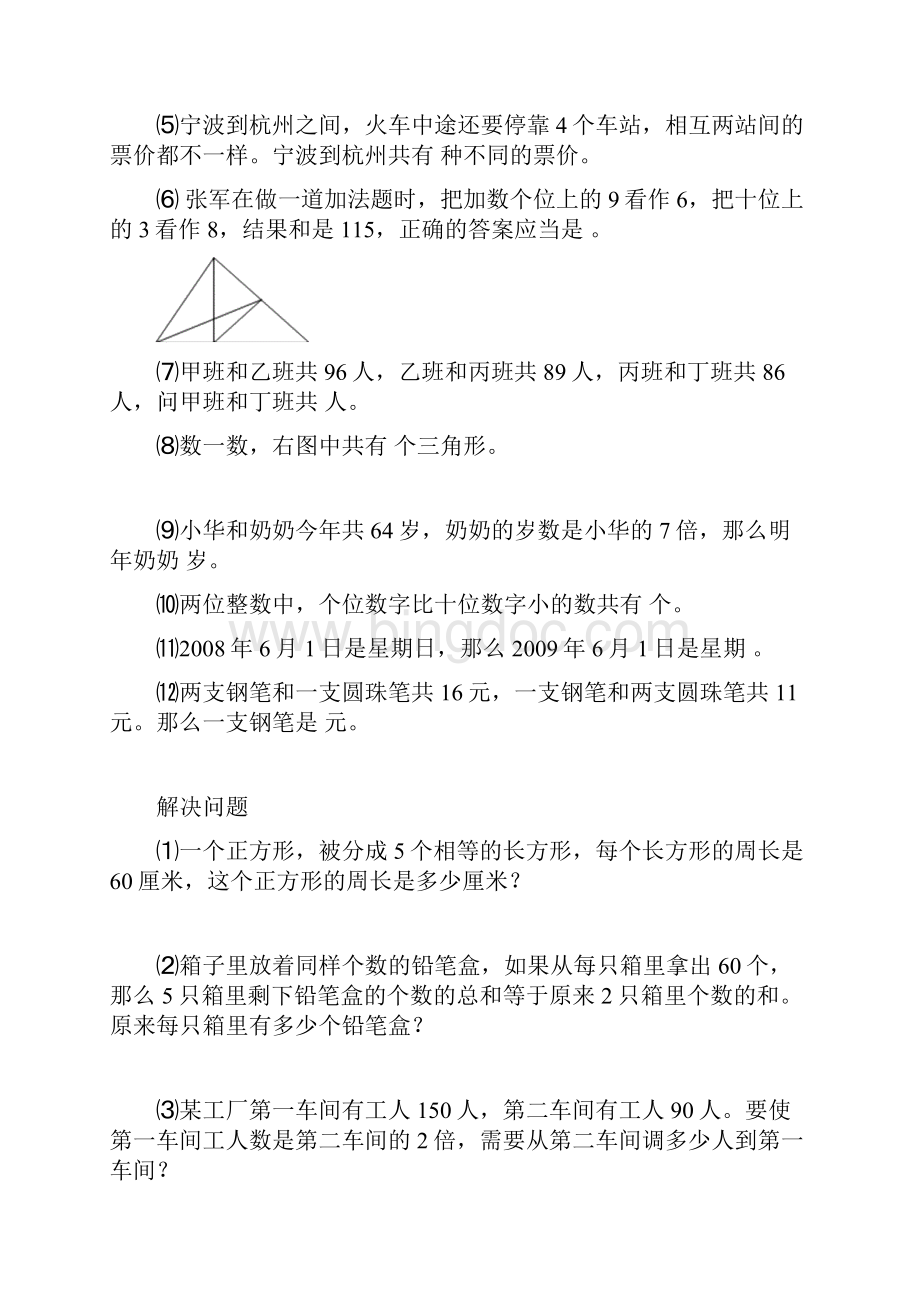 ⑸宁波到杭州之间，火车中途还要停靠 4 个车站，相互两站间的票价都不一样。宁波到杭州共有 种不同的票价。

⑹ 张军在做一道加法题时，把加数个位上的 9 看作 6，把十位上的 3 看作 8，结果和是 115，正确的答案应当是 。

⑺甲班和乙班共 96 人，乙班和丙班共 89 人，丙班和丁班共 86 人，问甲班和丁班共 人。

⑻数一数，右图中共有 个三角形。

⑼小华和奶奶今年共 64 岁，奶奶的岁数是小华的 7 倍，那么明年奶奶 岁。

⑽两位整数中，个位数字比十位数字小的数共有 个。

⑾2008 年 6 月 1 日是星期日，那么 2009 年 6 月 1 日是星期 。

⑿两支钢笔和一支圆珠笔共 16 元，一支钢笔和两支圆珠笔共 11 元。那么一支钢笔是 元。

www.bingdoc.com

解决问题

⑴一个正方形，被分成 5 个相等的长方形，每个长方形的周长是 60 厘米，这个正方形的周长是多少厘米？

⑵箱子里放着同样个数的铅笔盒，如果从每只箱里拿出 60 个，那么 5 只箱里剩下铅笔盒的个数的总和等于原来 2 只箱里个数的和。原来每只箱里有多少个铅笔盒？

⑶某工厂第一车间有工人 150 人，第二车间有工人 90 人。要使第一车间工人数是第二车间的 2 倍，需要从第二车间调多少人到第一车间？